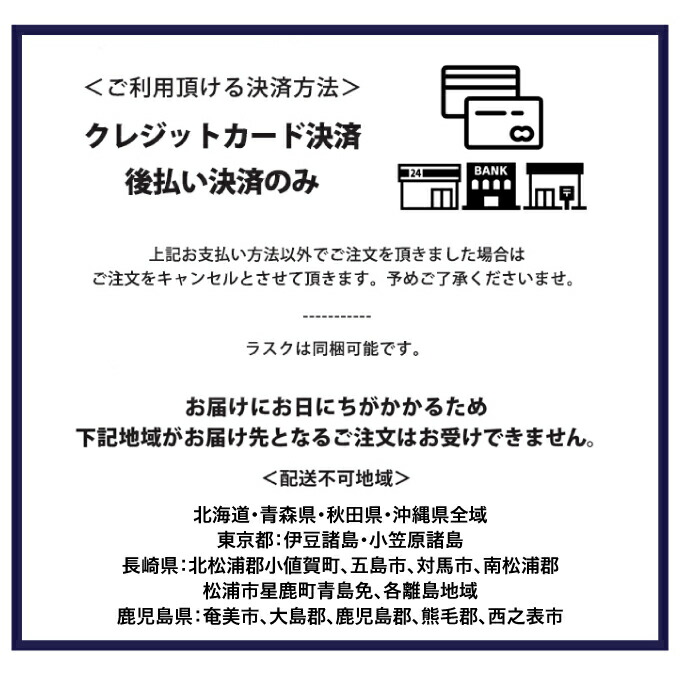 ＜ご利用頂ける決済方法＞

クレジットカード決済
後払い決済のみ

24

BANK

上記お支払い方法以外でご注文を頂きました場合は
ご注文をキャンセルとさせて頂きます。予めご了承くださいませ。

-----------

ラスクは同梱可能です。

お届けにお日にちがかかるため
下記地域がお届け先となるご注文はお受けできません。

＜配送不可地域＞

北海道・青森県・秋田県・沖縄県全域
東京都：伊豆諸島・小笠原諸島
長崎県：北松浦郡小値賀町、五島市、対馬市、南松浦郡
松浦市星鹿町青島免、各離島地域
鹿児島県：奄美市、大島郡、鹿児島郡、熊毛郡、西之表市